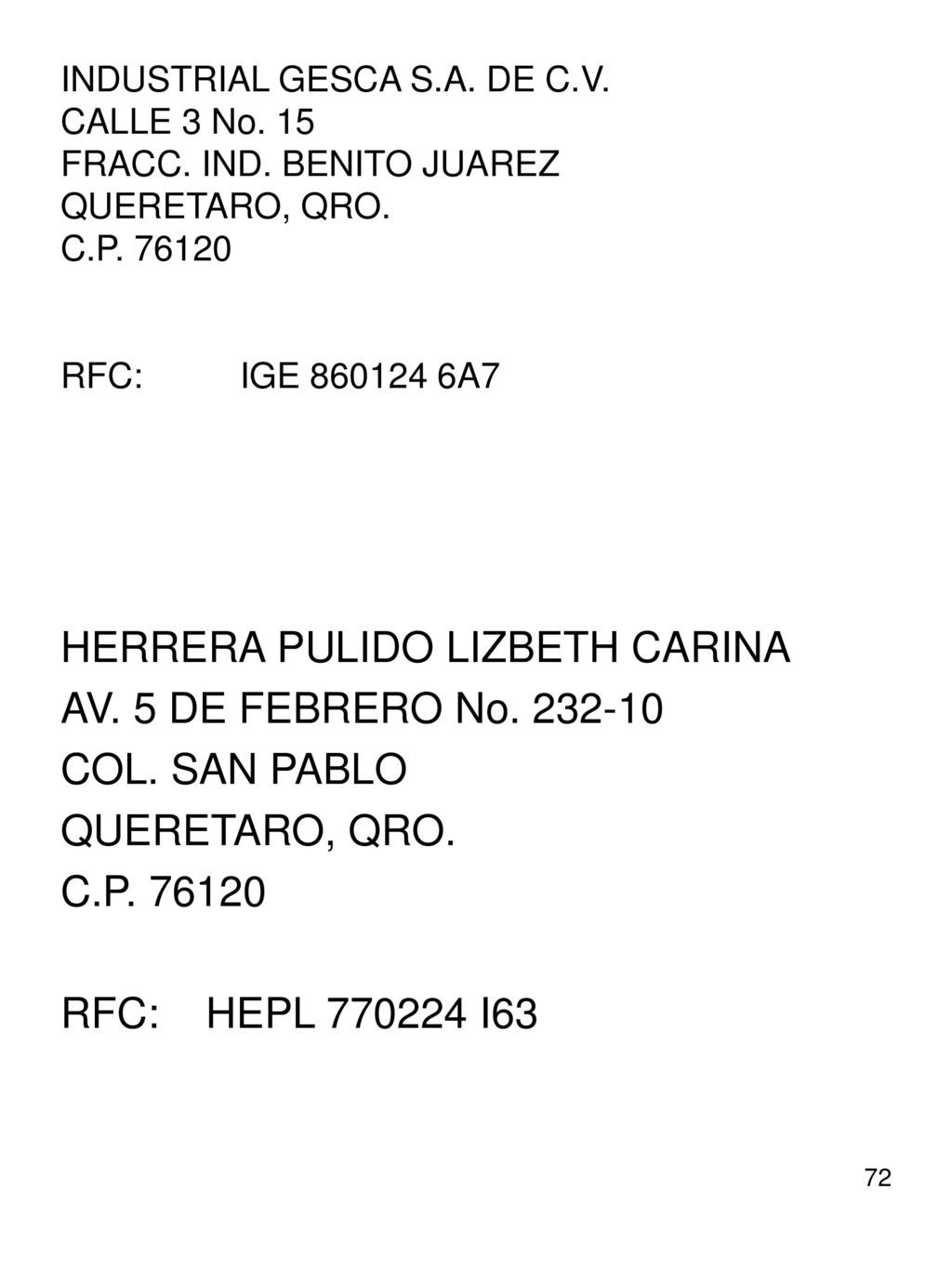 INDUSTRIAL GESCA S.A. DE C.V.
CALLE 3 No. 15
FRACC. IND. BENITO JUAREZ
QUERETARO, QRO.
C.P. 76120

RFC: IGE 860124 6A7

HERRERA PULIDO LIZBETH CARINA
AV. 5 DE FEBRERO No. 232-10
COL. SAN PABLO
QUERETARO, QRO.
C.P. 76120

RFC: HEPL 770224 I63

72